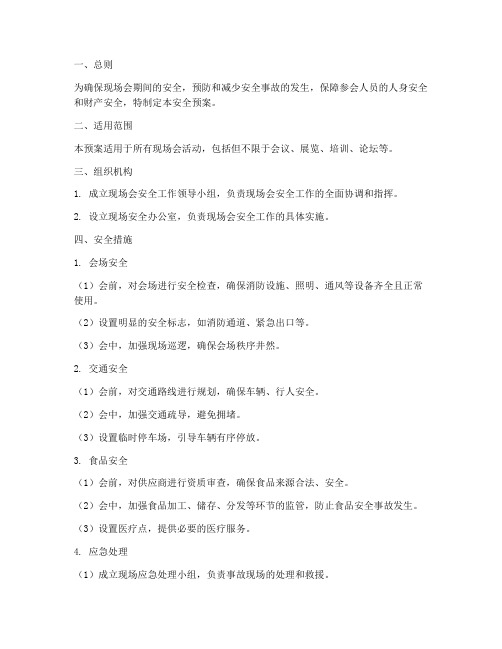 一、总则

为确保现场会期间的安全，预防和减少安全事故的发生，保障参会人员的人身安全和财产安全，特制定本安全预案。

二、适用范围

本预案适用于所有现场会活动，包括但不限于会议、展览、培训、论坛等。

三、组织机构

1. 成立现场会安全工作领导小组，负责现场会安全工作的全面协调和指挥。

2. 设立现场安全办公室，负责现场会安全工作的具体实施。

四、安全措施

1. 会场安全

（1）会前，对会场进行安全检查，确保消防设施、照明、通风等设备齐全且正常使用。

（2）设置明显的安全标志，如消防通道、紧急出口等。

（3）会中，加强现场巡逻，确保会场秩序井然。

2. 交通安全

（1）会前，对交通路线进行规划，确保车辆、行人安全。

（2）会中，加强交通疏导，避免拥堵。

（3）设置临时停车场，引导车辆有序停放。

3. 食品安全

（1）会前，对供应商进行资质审查，确保食品来源合法、安全。

（2）会中，加强食品加工、储存、分发等环节的监管，防止食品安全事故发生。

（3）设置医疗点，提供必要的医疗服务。

4. 应急处理

（1）成立现场应急处理小组，负责事故现场的处理和救援。